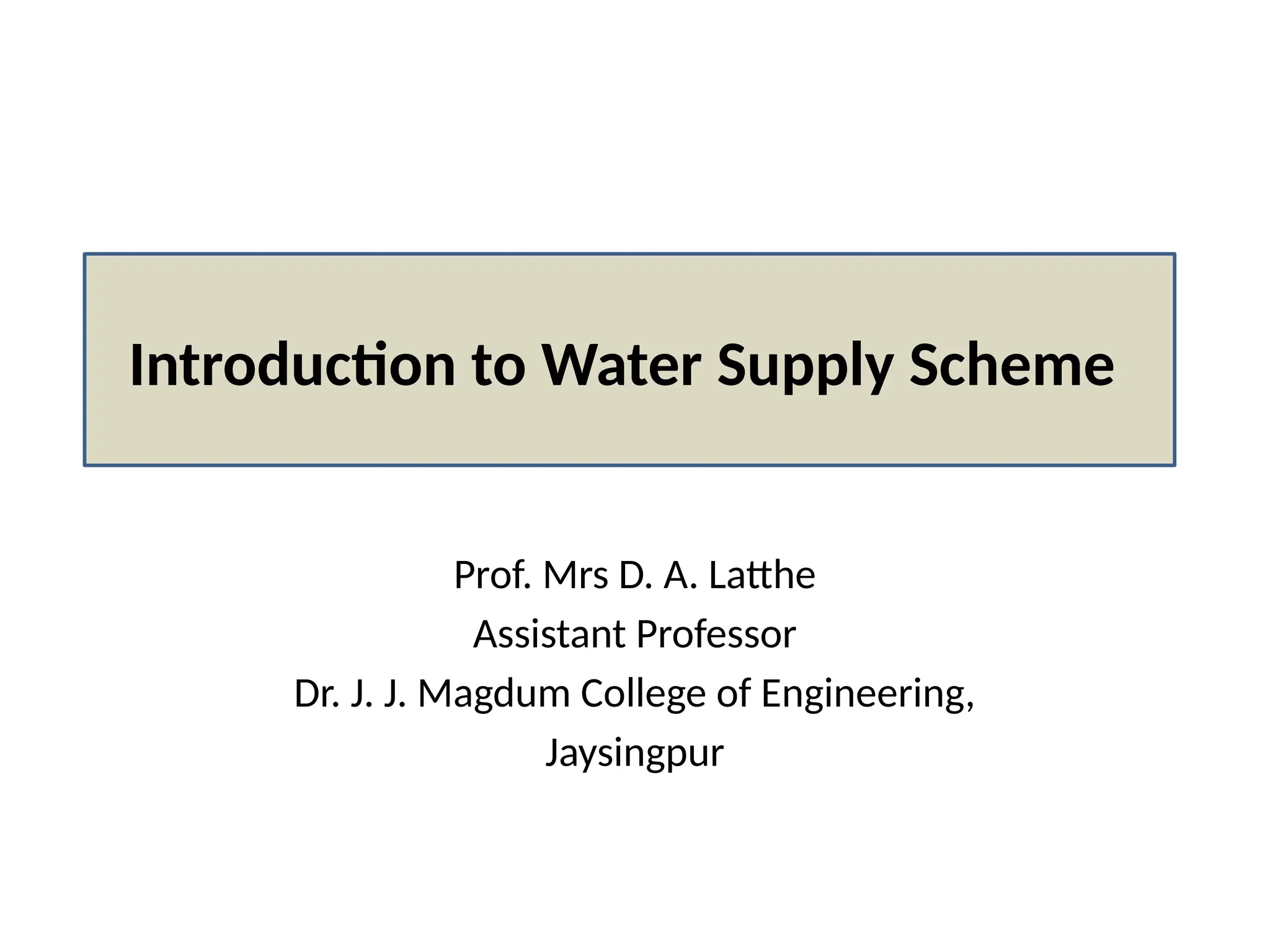 Introduction to Water Supply Scheme

Prof. Mrs D. A. Latthe
Assistant Professor
Dr. J. J. Magdum College of Engineering,
Jaysingpur